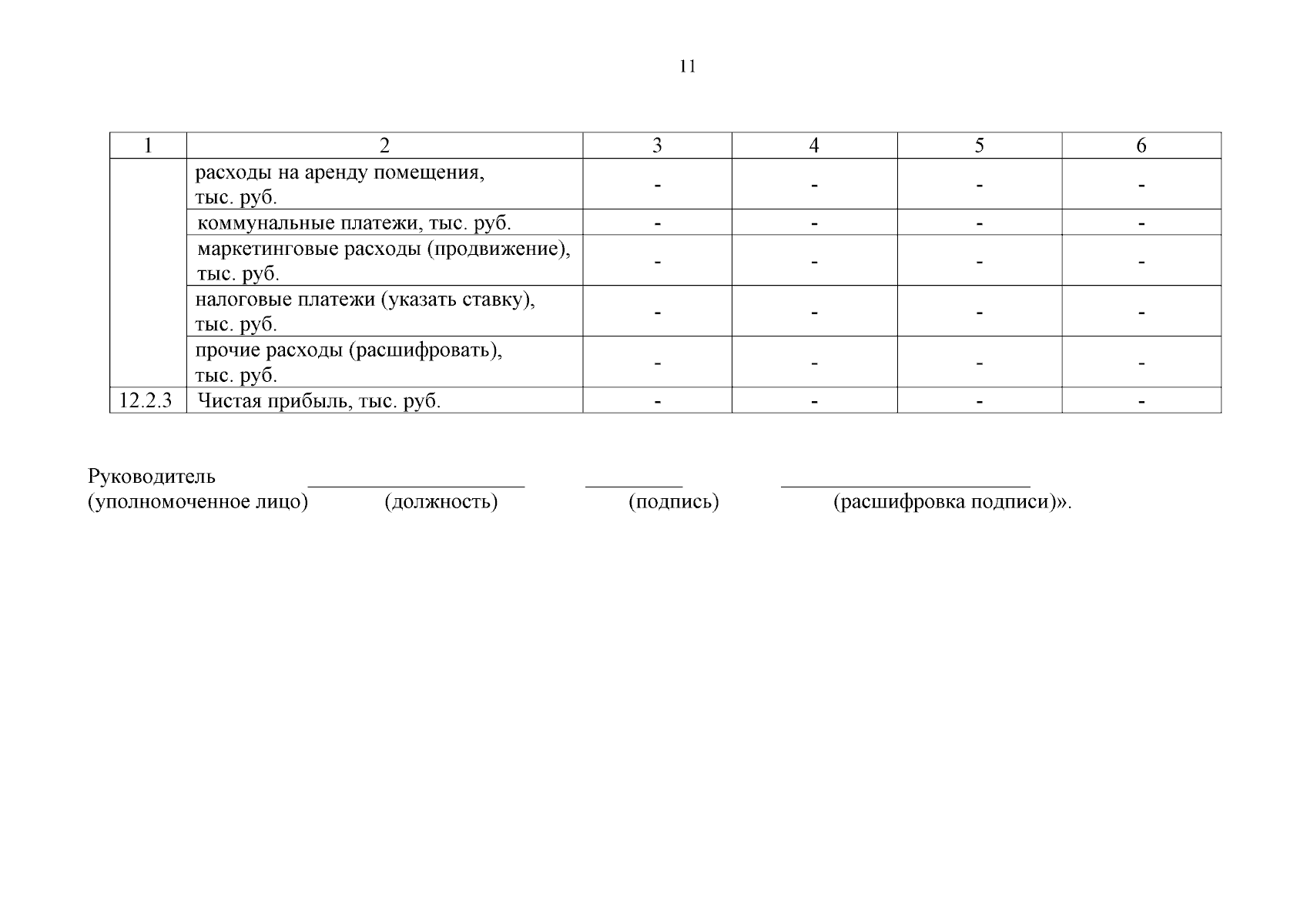 11

| 1 | 2 | 3 | 4 | 5 | 6 |
|---|---|---|---|---|---|
|  | расходы на аренду помещения, тыс. руб. | - | - | - | - |
|  | коммунальные платежи, тыс. руб. | - | - | - | - |
|  | маркетинговые расходы (продвижение), тыс. руб. | - | - | - | - |
|  | налоговые платежи (указать ставку), тыс. руб. | - | - | - | - |
|  | прочие расходы (расшифровать), тыс. руб. | - | - | - | - |
| 12.2.3 | Чистая прибыль, тыс. руб. | - | - | - | - |

Руководитель ____ ____ ____
(уполномоченное лицо) (должность) (подпись) (расшифровка подписи)».